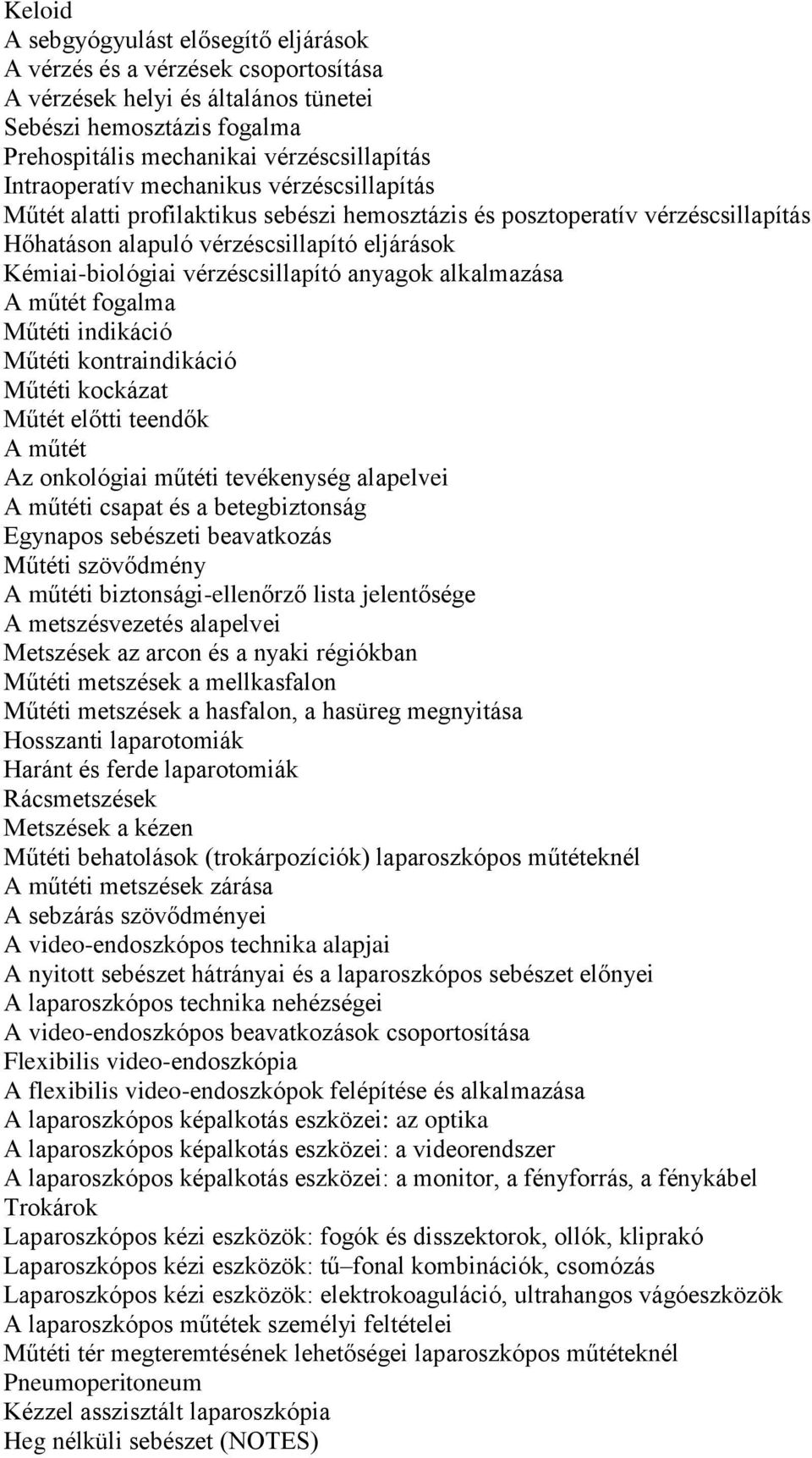 Keloid
A sebgyógyulást elősegítő eljárások
A vérzés és a vérzések csoportosítása
A vérzések helyi és általános tünetei
Sebészi hemosztázis fogalma
Prehospitális mechanikai vérzéscsillapítás
Intraoperatív mechanikus vérzéscsillapítás
Műtét alatti profilaktikus sebészi hemosztázis és posztoperatív vérzéscsillapítás
Hőhatáson alapuló vérzéscsillapító eljárások
Kémiai-biológiai vérzéscsillapító anyagok alkalmazása
A műtét fogalma
Műtéti indikáció
Műtéti kontraindikáció
Műtéti kockázat
Műtét előtti teendők
A műtét
Az onkológiai műtéti tevékenység alapelvei
A műtéti csapat és a betegbiztonság
Egynapos sebészeti beavatkozás
Műtéti szövődmény
A műtéti biztonsági-ellenőrző lista jelentősége
A metszésvezetés alapelvei
Metszések az arcon és a nyaki régiókban
Műtéti metszések a mellkasfalon
Műtéti metszések a hasfalon, a hasüreg megnyitása
Hosszanti laparotomiák
Haránt és ferde laparotomiák
Rácsmetszések
Metszések a kézen
Műtéti behatolások (trokárpozíciók) laparoszkópos műtéteknél
A műtéti metszések zárása
A sebzárás szövődményei
A video-endoszkópos technika alapjai
A nyitott sebészet hátrányai és a laparoszkópos sebészet előnyei
A laparoszkópos technika nehézségei
A video-endoszkópos beavatkozások csoportosítása
Flexibilis video-endoszkópia
A flexibilis video-endoszkópok felépítése és alkalmazása
A laparoszkópos képalkotás eszközei: az optika
A laparoszkópos képalkotás eszközei: a videorendszer
A laparoszkópos képalkotás eszközei: a monitor, a fényforrás, a fénykábel
Trokárok
Laparoszkópos kézi eszközök: fogók és disszektorok, ollók, kliprakó
Laparoszkópos kézi eszközök: tű–fonal kombinációk, csomózás
Laparoszkópos kézi eszközök: elektrokoaguláció, ultrahangos vágóeszközök
A laparoszkópos műtétek személyi feltételei
Műtéti tér megteremtésének lehetőségei laparoszkópos műtéteknél
Pneumoperitoneum
Kézzel asszisztált laparoszkópia
Heg nélküli sebészet (NOTES)